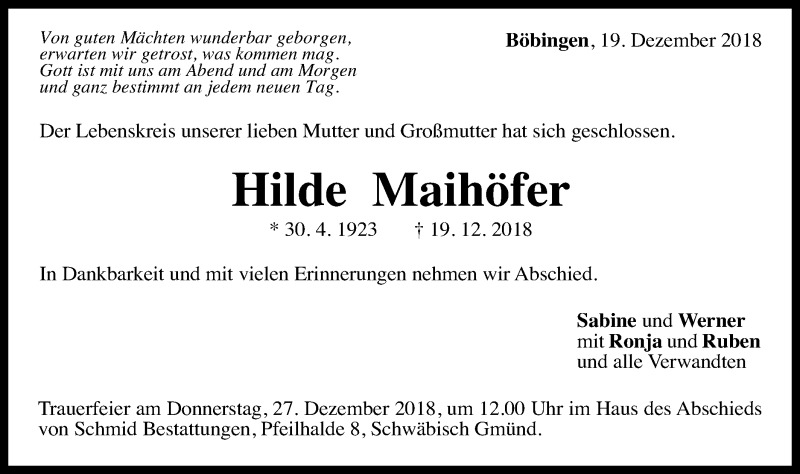 Von guten Mächten wunderbar geborgen,
erwarten wir getrost, was kommen mag.
Gott ist mit uns am Abend und am Morgen
und ganz bestimmt an jedem neuen Tag.

Böbingen, 19. Dezember 2018

Der Lebenskreis unserer lieben Mutter und Großmutter hat sich geschlossen.

Hilde Maihöfer

* 30. 4. 1923 † 19. 12. 2018

In Dankbarkeit und mit vielen Erinnerungen nehmen wir Abschied.

Sabine und Werner
mit Ronja und Ruben
und alle Verwandten

Trauerfeier am Donnerstag, 27. Dezember 2018, um 12.00 Uhr im Haus des Abschieds von Schmid Bestattungen, Pfeilhalde 8, Schwäbisch Gmünd.